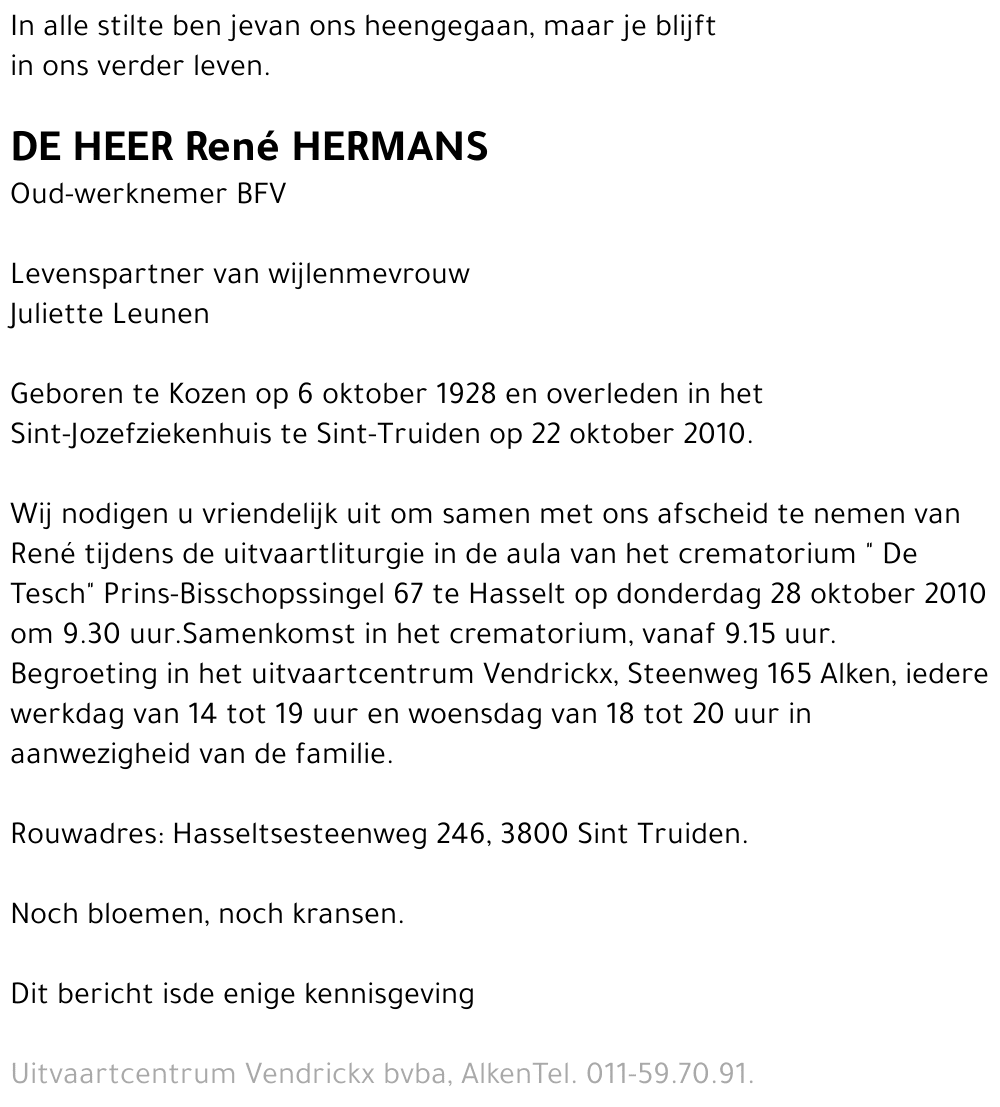 In alle stilte ben jevan ons heengegaan, maar je blijft in ons verder leven.

DE HEER René HERMANS
Oud-werknemer BFV

Levenspartner van wijlenmevrouw
Juliette Leunen

Geboren te Kozen op 6 oktober 1928 en overleden in het Sint-Jozefziekenhuis te Sint-Truiden op 22 oktober 2010.

Wij nodigen u vriendelijk uit om samen met ons afscheid te nemen van René tijdens de uitvaartliturgie in de aula van het crematorium " De Tesch" Prins-Bisschopssingel 67 te Hasselt op donderdag 28 oktober 2010 om 9.30 uur.Samenkomst in het crematorium, vanaf 9.15 uur. Begroeting in het uitvaartcentrum Vendrickx, Steenweg 165 Alken, iedere werkdag van 14 tot 19 uur en woensdag van 18 tot 20 uur in aanwezigheid van de familie.

Rouwadres: Hasseltsesteenweg 246, 3800 Sint Truiden.

Noch bloemen, noch kransen.

Dit bericht isde enige kennisgeving

Uitvaartcentrum Vendrickx bvba, AlkenTel. 011-59.70.91.